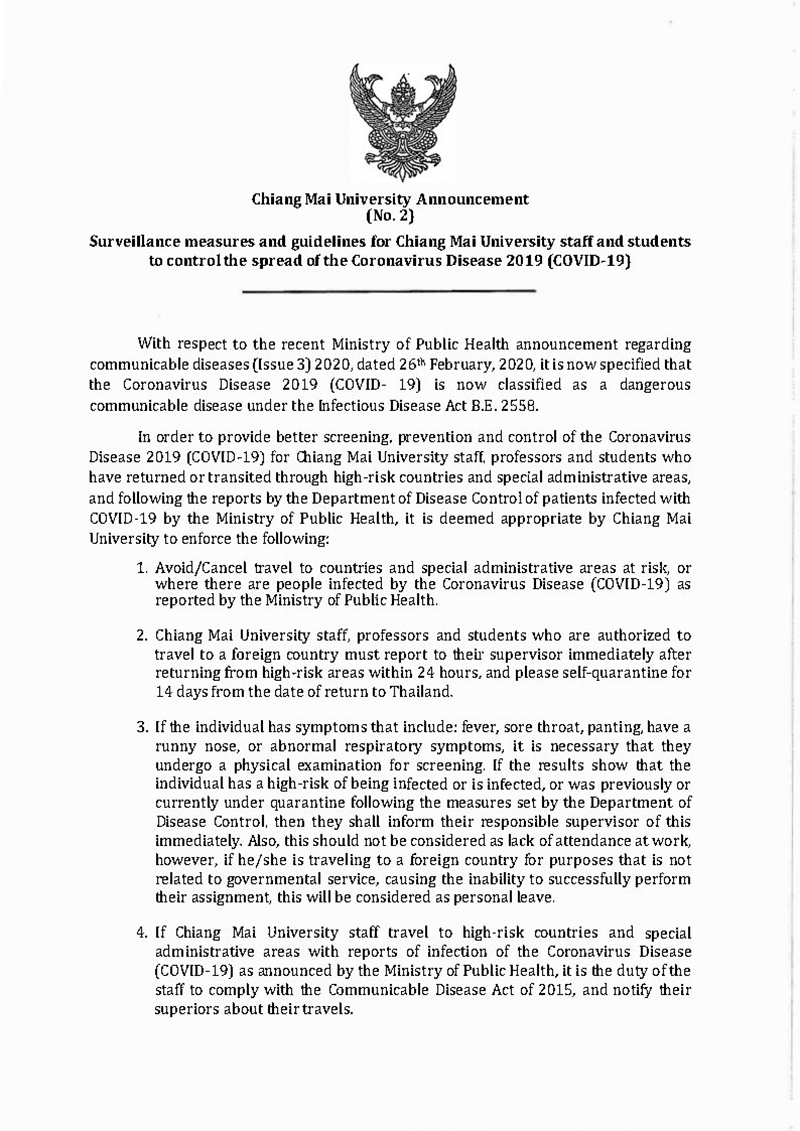 Chiang Mai University Announcement
(No. 2)

Surveillance measures and guidelines for Chiang Mai University staff and students to control the spread of the Coronavirus Disease 2019 (COVID-19)

With respect to the recent Ministry of Public Health announcement regarding communicable diseases (Issue 3) 2020, dated 26$^{th}$ February, 2020, it is now specified that the Coronavirus Disease 2019 (COVID- 19) is now classified as a dangerous communicable disease under the Infectious Disease Act B.E. 2558.

In order to provide better screening, prevention and control of the Coronavirus Disease 2019 (COVID-19) for Chiang Mai University staff, professors and students who have returned or transited through high-risk countries and special administrative areas, and following the reports by the Department of Disease Control of patients infected with COVID-19 by the Ministry of Public Health, it is deemed appropriate by Chiang Mai University to enforce the following:

1. Avoid/Cancel travel to countries and special administrative areas at risk, or where there are people infected by the Coronavirus Disease (COVID-19) as reported by the Ministry of Public Health.

2. Chiang Mai University staff, professors and students who are authorized to travel to a foreign country must report to their supervisor immediately after returning from high-risk areas within 24 hours, and please self-quarantine for 14 days from the date of return to Thailand.

3. If the individual has symptoms that include: fever, sore throat, panting, have a runny nose, or abnormal respiratory symptoms, it is necessary that they undergo a physical examination for screening. If the results show that the individual has a high-risk of being infected or is infected, or was previously or currently under quarantine following the measures set by the Department of Disease Control, then they shall inform their responsible supervisor of this immediately. Also, this should not be considered as lack of attendance at work, however, if he/she is traveling to a foreign country for purposes that is not related to governmental service, causing the inability to successfully perform their assignment, this will be considered as personal leave.

4. If Chiang Mai University staff travel to high-risk countries and special administrative areas with reports of infection of the Coronavirus Disease (COVID-19) as announced by the Ministry of Public Health, it is the duty of the staff to comply with the Communicable Disease Act of 2015, and notify their superiors about their travels.